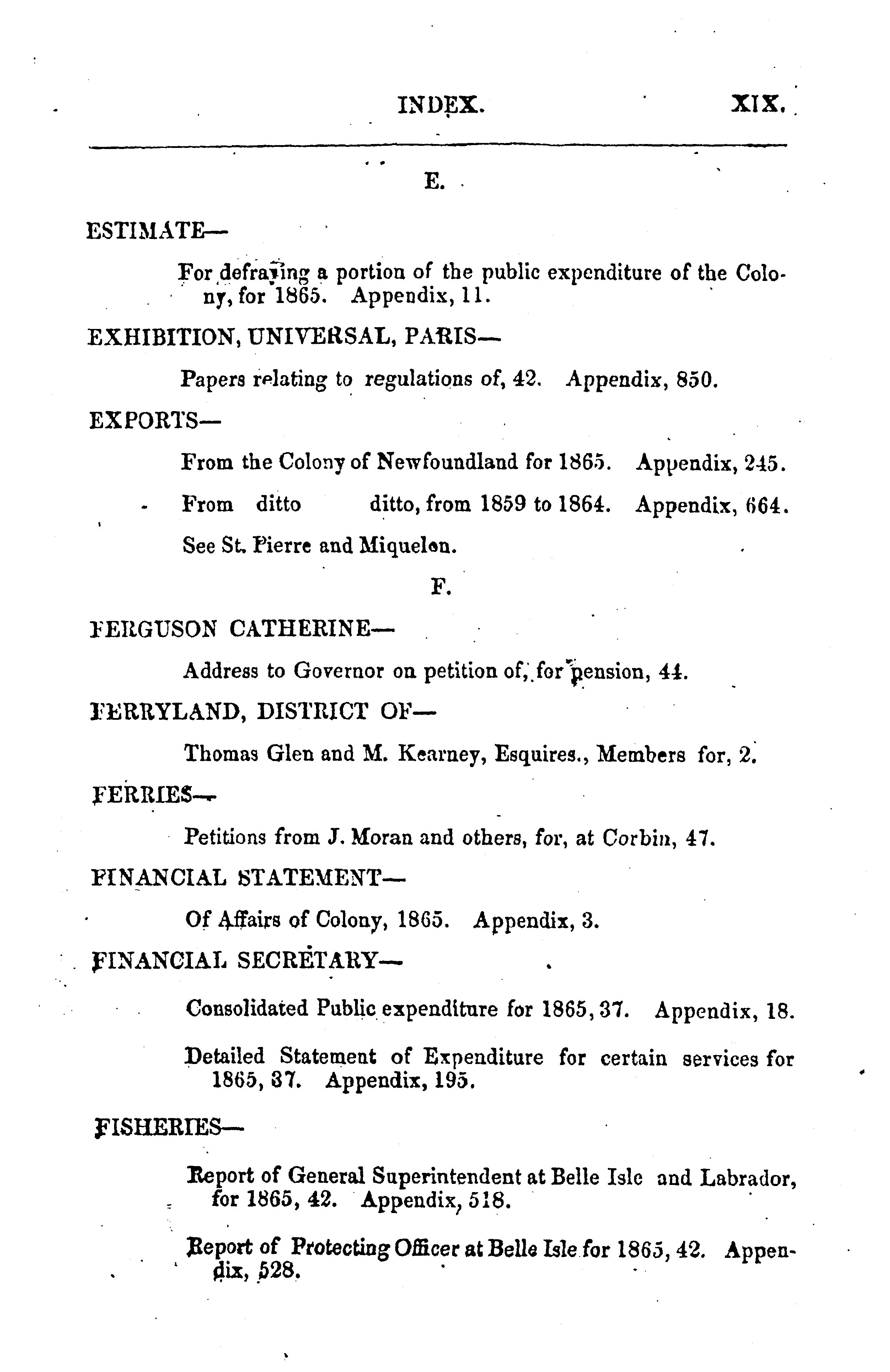 INDEX. XIX.

E.

ESTIMATE—

For defraying a portion of the public expenditure of the Colony, for 1865. Appendix, 11.

EXHIBITION, UNIVERSAL, PARIS—

Papers relating to regulations of, 42. Appendix, 850.

EXPORTS—

From the Colony of Newfoundland for 1865. Appendix, 245.

From ditto ditto, from 1859 to 1864. Appendix, 664.

See St. Pierre and Miquelon.

F.

FERGUSON CATHERINE—

Address to Governor on petition of, for pension, 44.

FERRYLAND, DISTRICT OF—

Thomas Glen and M. Kearney, Esquires., Members for, 2.

FERRIES—

Petitions from J. Moran and others, for, at Corbin, 47.

FINANCIAL STATEMENT—

Of Affairs of Colony, 1865. Appendix, 3.

FINANCIAL SECRETARY—

Consolidated Public expenditure for 1865, 37. Appendix, 18.

Detailed Statement of Expenditure for certain services for 1865, 37. Appendix, 195.

FISHERIES—

Report of General Superintendent at Belle Isle and Labrador, for 1865, 42. Appendix, 518.

Report of Protecting Officer at Belle Isle for 1865, 42. Appendix, 528.